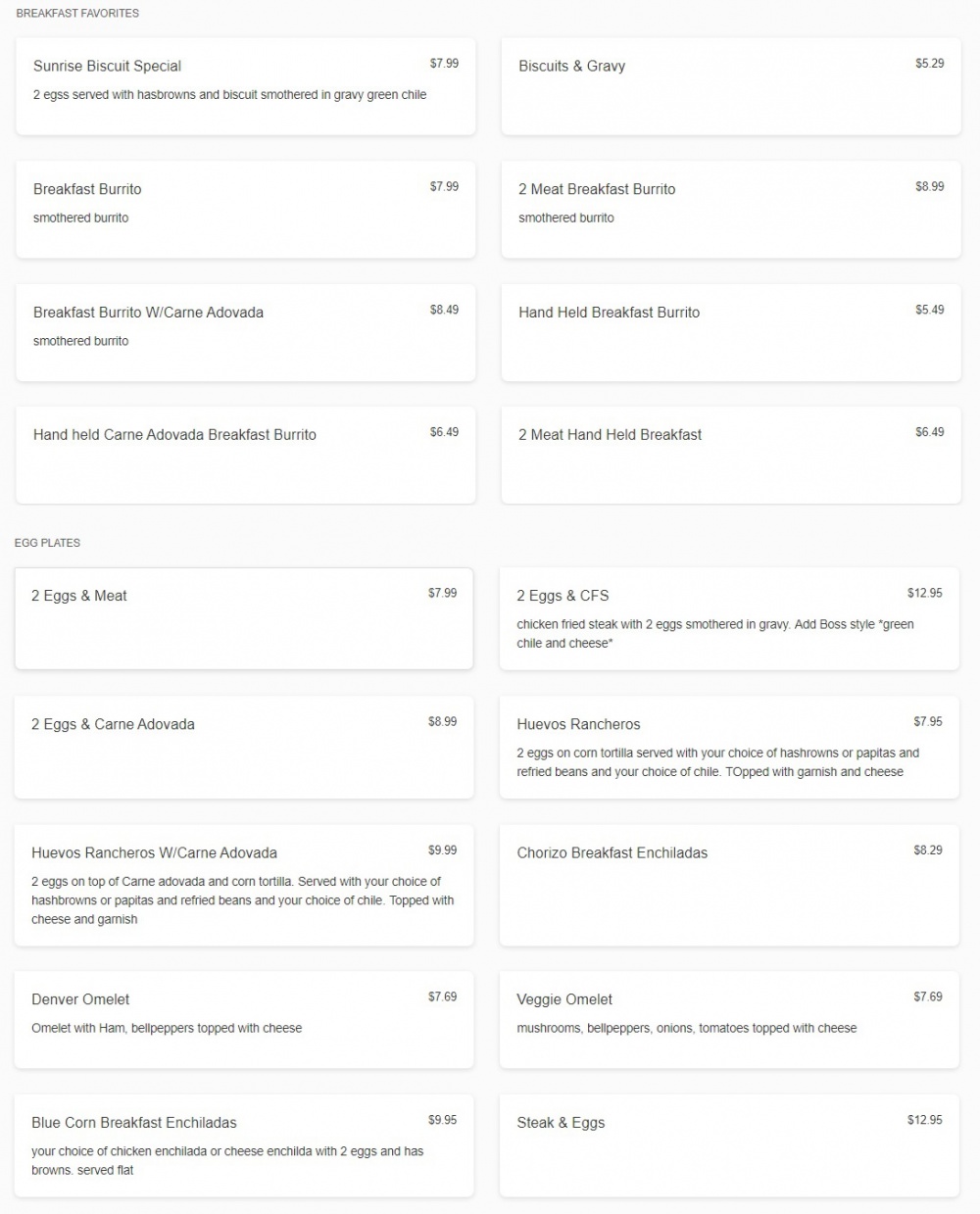 BREAKFAST FAVORITES

Sunrise Biscuit Special $7.99
2 egss served with hasbrowns and biscuit smothered in gravy green chile

Biscuits & Gravy $5.29

Breakfast Burrito $7.99
smothered burrito

2 Meat Breakfast Burrito $8.99
smothered burrito

Breakfast Burrito W/Carne Adovada $8.49
smothered burrito

Hand Held Breakfast Burrito $5.49

Hand held Carne Adovada Breakfast Burrito $6.49

2 Meat Hand Held Breakfast $6.49

EGG PLATES

2 Eggs & Meat $7.99

2 Eggs & CFS $12.95
chicken fried steak with 2 eggs smothered in gravy. Add Boss style *green chile and cheese*

2 Eggs & Carne Adovada $8.99

Huevos Rancheros $7.95
2 eggs on corn tortilla served with your choice of hashrowns or papitas and refried beans and your choice of chile. TOpped with garnish and cheese

Huevos Rancheros W/Carne Adovada $9.99
2 eggs on top of Carne adovada and corn tortilla. Served with your choice of hashbrowns or papitas and refried beans and your choice of chile. Topped with cheese and garnish

Chorizo Breakfast Enchiladas $8.29

Denver Omelet $7.69
Omelet with Ham, bellpeppers topped with cheese

Veggie Omelet $7.69
mushrooms, bellpeppers, onions, tomatoes topped with cheese

Blue Corn Breakfast Enchiladas $9.95
your choice of chicken enchilada or cheese enchilda with 2 eggs and has browns. served flat

Steak & Eggs $12.95